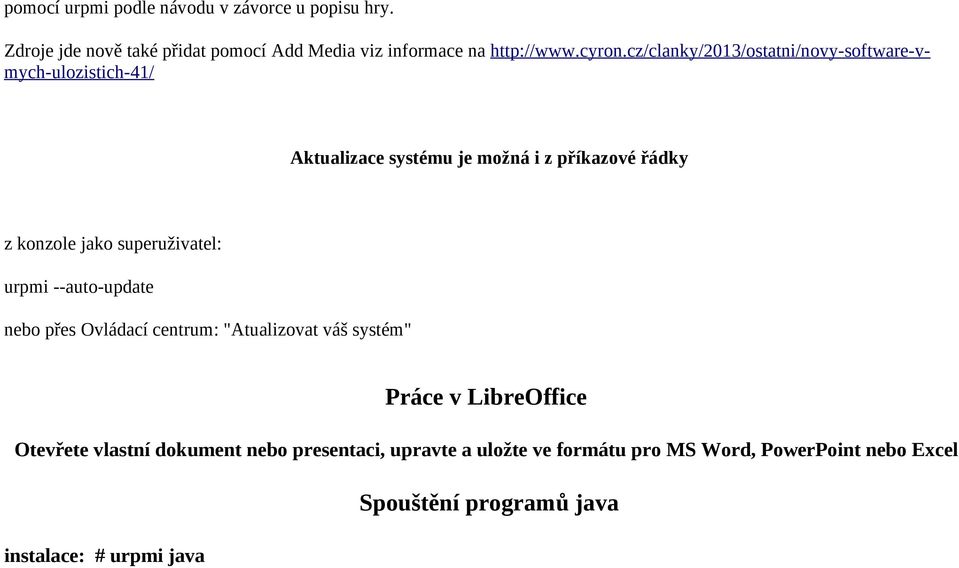 pomocí urpmi podle návodu v závorce u popisu hry.

Zdroje jde nově také přidat pomocí Add Media viz informace na http://www.cyron.cz/clanky/2013/ostatni/novy-software-v-mych-ulozistich-41/

Aktualizace systému je možná i z příkazové řádky

z konzole jako superuživatel:

urpmi --auto-update

nebo přes Ovládací centrum: "Atualizovat váš systém"

Práce v LibreOffice

Otevřete vlastní dokument nebo presentaci, upravte a uložte ve formátu pro MS Word, PowerPoint nebo Excel

Spouštění programů java

instalace: # urpmi java